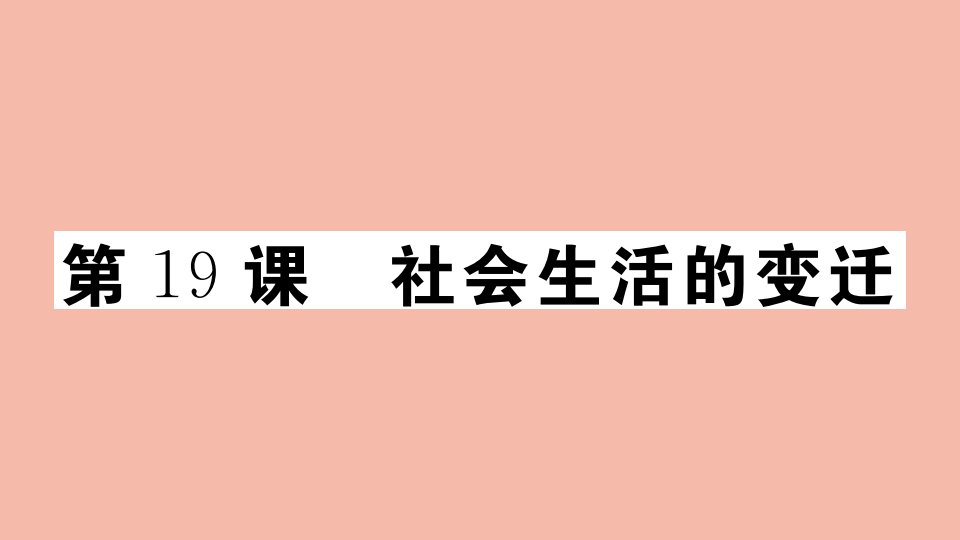 第 19 课　社会生活的变迁